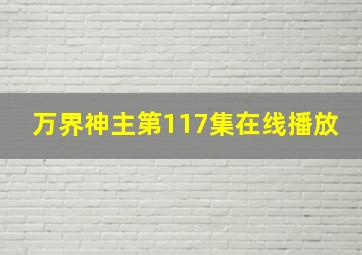 万界神主第117集在线播放